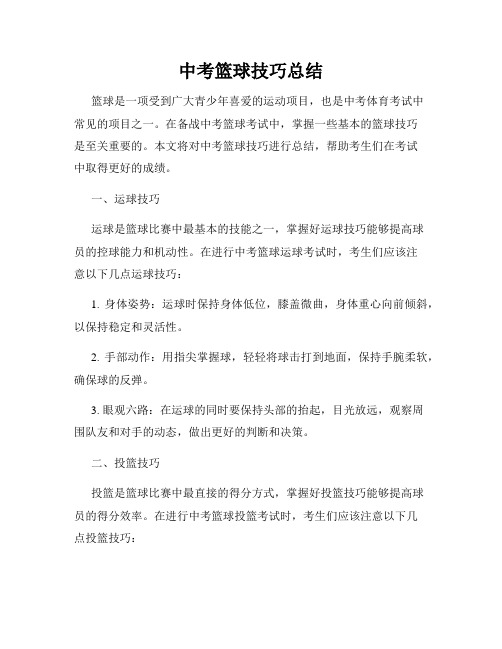 中考篮球技巧总结

篮球是一项受到广大青少年喜爱的运动项目，也是中考体育考试中常见的项目之一。在备战中考篮球考试中，掌握一些基本的篮球技巧是至关重要的。本文将对中考篮球技巧进行总结，帮助考生们在考试中取得更好的成绩。

一、运球技巧

运球是篮球比赛中最基本的技能之一，掌握好运球技巧能够提高球员的控球能力和机动性。在进行中考篮球运球考试时，考生们应该注意以下几点运球技巧：

1. 身体姿势：运球时保持身体低位，膝盖微曲，身体重心向前倾斜，以保持稳定和灵活性。

2. 手部动作：用指尖掌握球，轻轻将球击打到地面，保持手腕柔软，确保球的反弹。

3. 眼观六路：在运球的同时要保持头部的抬起，目光放远，观察周围队友和对手的动态，做出更好的判断和决策。

二、投篮技巧

投篮是篮球比赛中最直接的得分方式，掌握好投篮技巧能够提高球员的得分效率。在进行中考篮球投篮考试时，考生们应该注意以下几点投篮技巧：